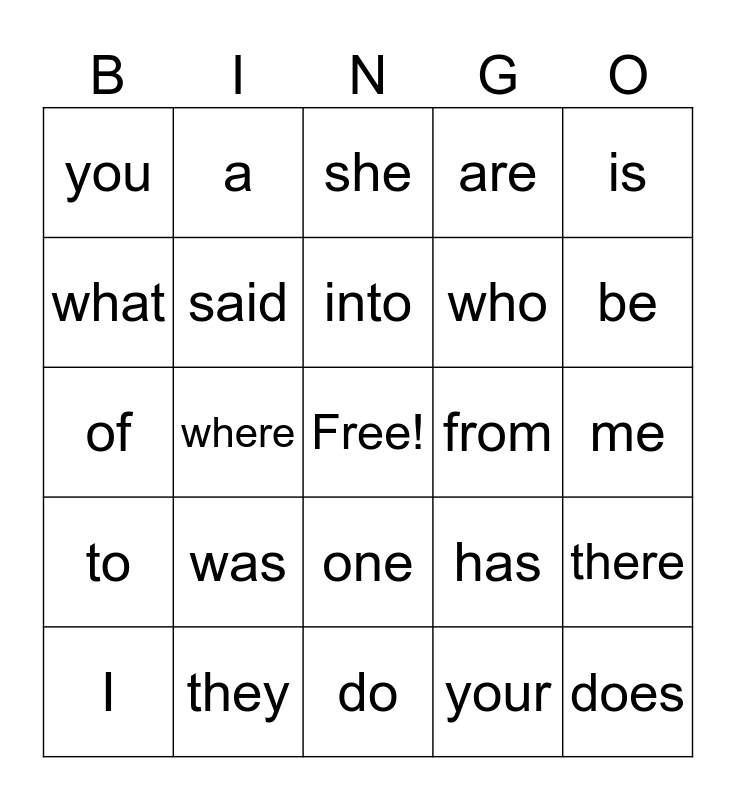 | B | I | N | G | O |
|---|---|---|---|---|
| you | a | she | are | is |
| what | said | into | who | be |
| of | where | Free! | from | me |
| to | was | one | has | there |
| I | they | do | your | does |